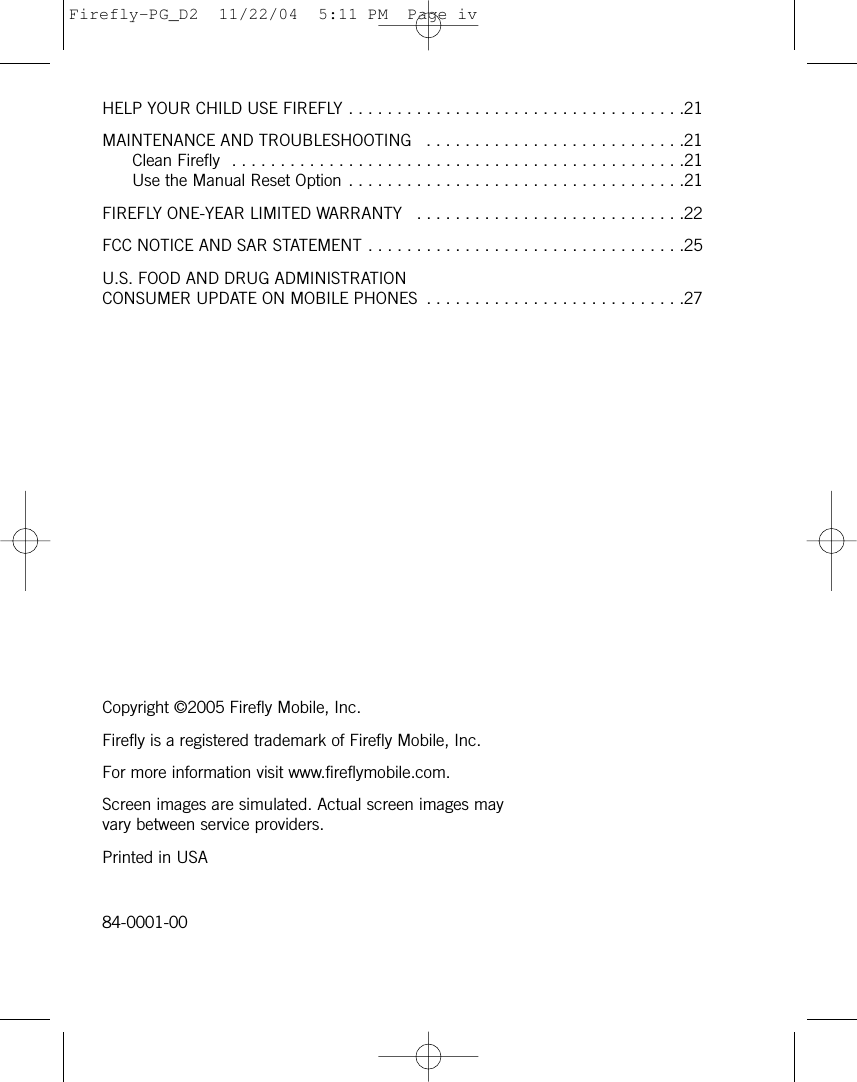 Firefly-PG_D2 11/22/04 5:11 PM Page iv

HELP YOUR CHILD USE FIREFLY . . . . . . . . . . . . . . . . . . . . . . . . . . . . . . . . . . .21

MAINTENANCE AND TROUBLESHOOTING . . . . . . . . . . . . . . . . . . . . . . . . . . .21
Clean Firefly . . . . . . . . . . . . . . . . . . . . . . . . . . . . . . . . . . . . . . . . . . . . . . .21
Use the Manual Reset Option . . . . . . . . . . . . . . . . . . . . . . . . . . . . . . . . . . .21

FIREFLY ONE-YEAR LIMITED WARRANTY . . . . . . . . . . . . . . . . . . . . . . . . . . . .22

FCC NOTICE AND SAR STATEMENT . . . . . . . . . . . . . . . . . . . . . . . . . . . . . . . . .25

U.S. FOOD AND DRUG ADMINISTRATION
CONSUMER UPDATE ON MOBILE PHONES . . . . . . . . . . . . . . . . . . . . . . . . . . .27

Copyright ©2005 Firefly Mobile, Inc.

Firefly is a registered trademark of Firefly Mobile, Inc.

For more information visit www.fireflymobile.com.

Screen images are simulated. Actual screen images may vary between service providers.

Printed in USA

84-0001-00